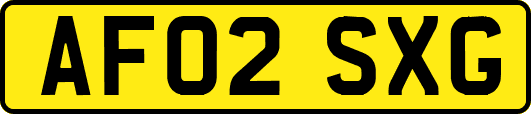 AF02 SXG